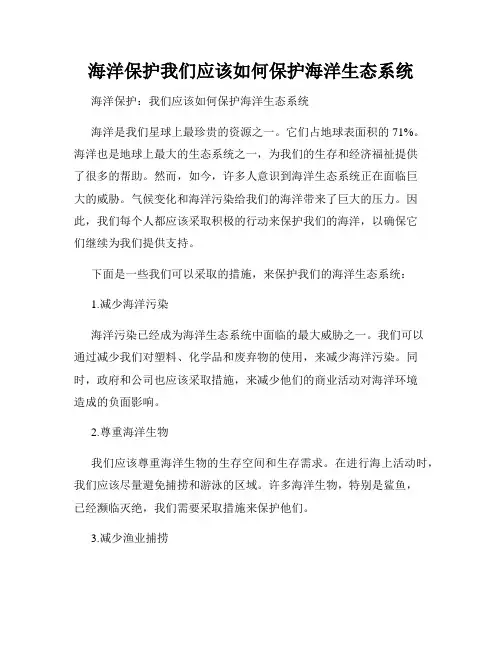 海洋保护我们应该如何保护海洋生态系统

海洋保护：我们应该如何保护海洋生态系统

海洋是我们星球上最珍贵的资源之一。它们占地球表面积的 71%。海洋也是地球上最大的生态系统之一，为我们的生存和经济福祉提供了很多的帮助。然而，如今，许多人意识到海洋生态系统正在面临巨大的威胁。气候变化和海洋污染给我们的海洋带来了巨大的压力。因此，我们每个人都应该采取积极的行动来保护我们的海洋，以确保它们继续为我们提供支持。

下面是一些我们可以采取的措施，来保护我们的海洋生态系统：

1.减少海洋污染

海洋污染已经成为海洋生态系统中面临的最大威胁之一。我们可以通过减少我们对塑料、化学品和废弃物的使用，来减少海洋污染。同时，政府和公司也应该采取措施，来减少他们的商业活动对海洋环境造成的负面影响。

2.尊重海洋生物

我们应该尊重海洋生物的生存空间和生存需求。在进行海上活动时，我们应该尽量避免捕捞和游泳的区域。许多海洋生物，特别是鲨鱼，已经濒临灭绝，我们需要采取措施来保护他们。

3.减少渔业捕捞